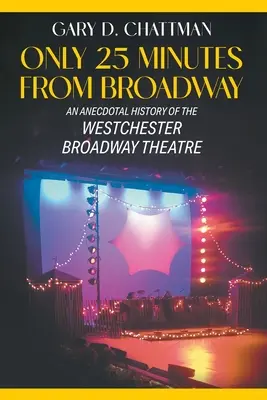 GARY D. CHATTMAN

ONLY 25 MINUTES FROM BROADWAY

AN ANECDOTAL HISTORY OF THE
WESTCHESTER BROADWAY THEATRE